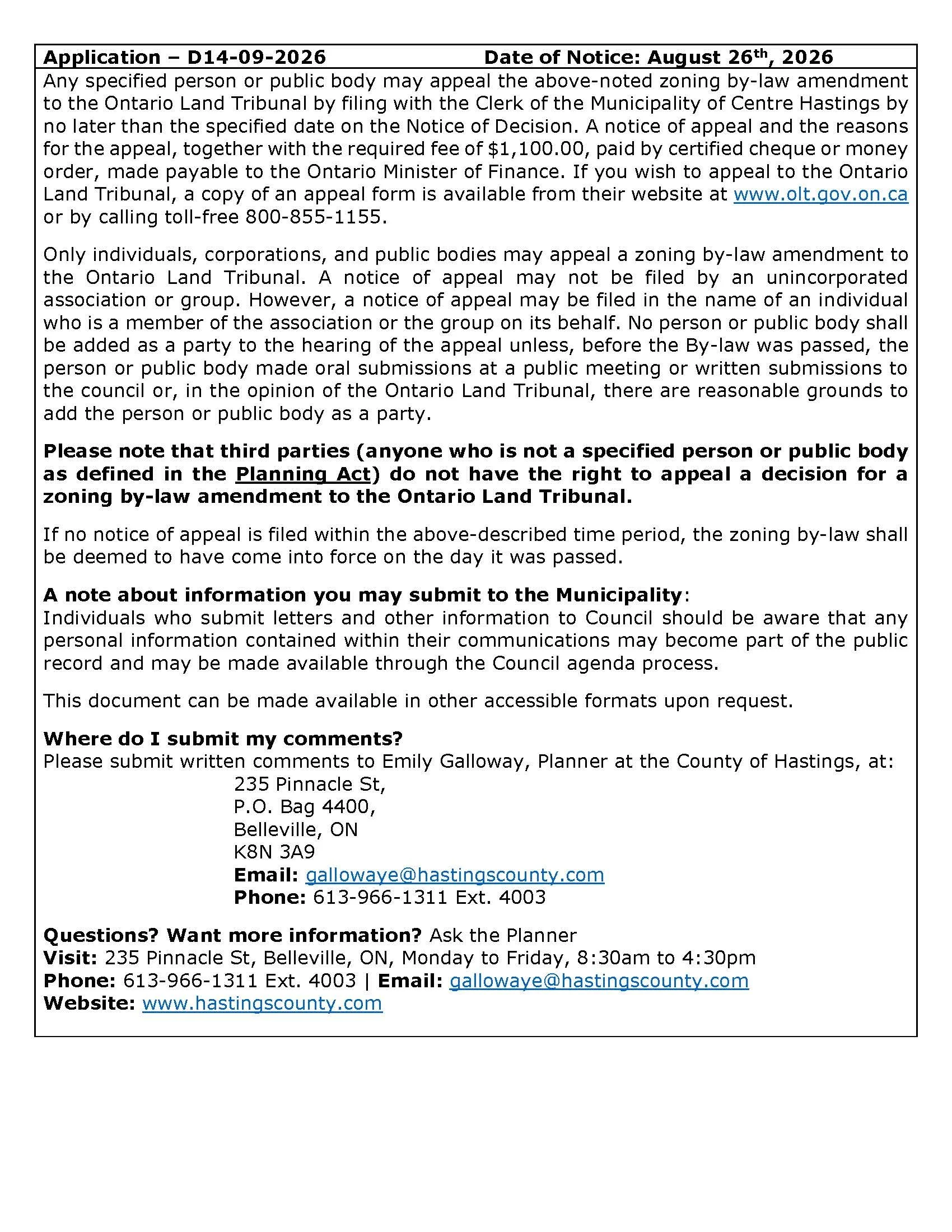 Application – D14-09-2026 Date of Notice: August 26th, 2026

Any specified person or public body may appeal the above-noted zoning by-law amendment to the Ontario Land Tribunal by filing with the Clerk of the Municipality of Centre Hastings by no later than the specified date on the Notice of Decision. A notice of appeal and the reasons for the appeal, together with the required fee of $1,100.00, paid by certified cheque or money order, made payable to the Ontario Minister of Finance. If you wish to appeal to the Ontario Land Tribunal, a copy of an appeal form is available from their website at www.olt.gov.on.ca or by calling toll-free 800-855-1155.

Only individuals, corporations, and public bodies may appeal a zoning by-law amendment to the Ontario Land Tribunal. A notice of appeal may not be filed by an unincorporated association or group. However, a notice of appeal may be filed in the name of an individual who is a member of the association or the group on its behalf. No person or public body shall be added as a party to the hearing of the appeal unless, before the By-law was passed, the person or public body made oral submissions at a public meeting or written submissions to the council or, in the opinion of the Ontario Land Tribunal, there are reasonable grounds to add the person or public body as a party.

Please note that third parties (anyone who is not a specified person or public body as defined in the Planning Act) do not have the right to appeal a decision for a zoning by-law amendment to the Ontario Land Tribunal.

If no notice of appeal is filed within the above-described time period, the zoning by-law shall be deemed to have come into force on the day it was passed.

A note about information you may submit to the Municipality:
Individuals who submit letters and other information to Council should be aware that any personal information contained within their communications may become part of the public record and may be made available through the Council agenda process.

This document can be made available in other accessible formats upon request.

Where do I submit my comments?
Please submit written comments to Emily Galloway, Planner at the County of Hastings, at:
235 Pinnacle St,
P.O. Bag 4400,
Belleville, ON
K8N 3A9
Email: gallowaye@hastingscounty.com
Phone: 613-966-1311 Ext. 4003

Questions? Want more information? Ask the Planner
Visit: 235 Pinnacle St, Belleville, ON, Monday to Friday, 8:30am to 4:30pm
Phone: 613-966-1311 Ext. 4003 | Email: gallowaye@hastingscounty.com
Website: www.hastingscounty.com